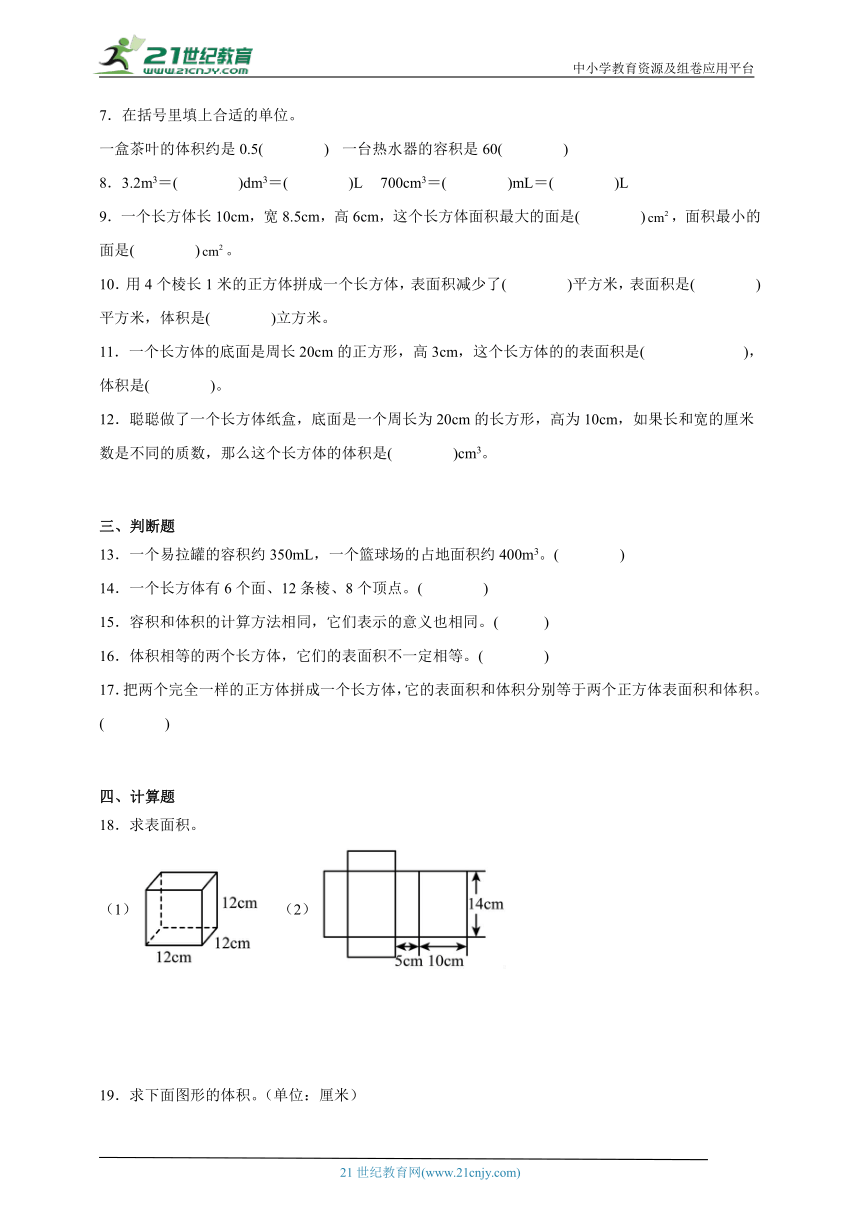 21世纪教育
www.21cnjy.com
中小学教育资源及组卷应用平台

7．在括号里填上合适的单位。

一盒茶叶的体积约是 0.5(　　)　一台热水器的容积是 60(　　)

8．$3.2m^3$＝(　　)$dm^3$＝(　　)L　$700cm^3$＝(　　)mL＝(　　)L

9．一个长方体长 10cm，宽 8.5cm，高 6cm，这个长方体面积最大的面是(　　)$cm^2$，面积最小的面是(　　)$cm^2$。

10．用 4 个棱长 1 米的正方体拼成一个长方体，表面积减少了(　　)平方米，表面积是(　　)平方米，体积是(　　)立方米。

11．一个长方体的底面是周长 20cm 的正方形，高 3cm，这个长方体的的表面积是(　　)，体积是(　　)。

12．聪聪做了一个长方体纸盒，底面是一个周长为 20cm 的长方形，高为 10cm，如果长和宽的厘米数是不同的质数，那么这个长方体的体积是(　　)$cm^3$。

三、判断题

13．一个易拉罐的容积约 350mL，一个篮球场的占地面积约 $400m^3$。(　　)

14．一个长方体有 6 个面、12 条棱、8 个顶点。(　　)

15．容积和体积的计算方法相同，它们表示的意义也相同。(　　)

16．体积相等的两个长方体，它们的表面积不一定相等。(　　)

17．把两个完全一样的正方体拼成一个长方体，它的表面积和体积分别等于两个正方体表面积和体积。(　　)

四、计算题

18．求表面积。

（1）
12cm
12cm
12cm

（2）
14cm
5cm
10cm

19．求下面图形的体积。(单位：厘米)

21 世纪教育网(www.21cnjy.com)